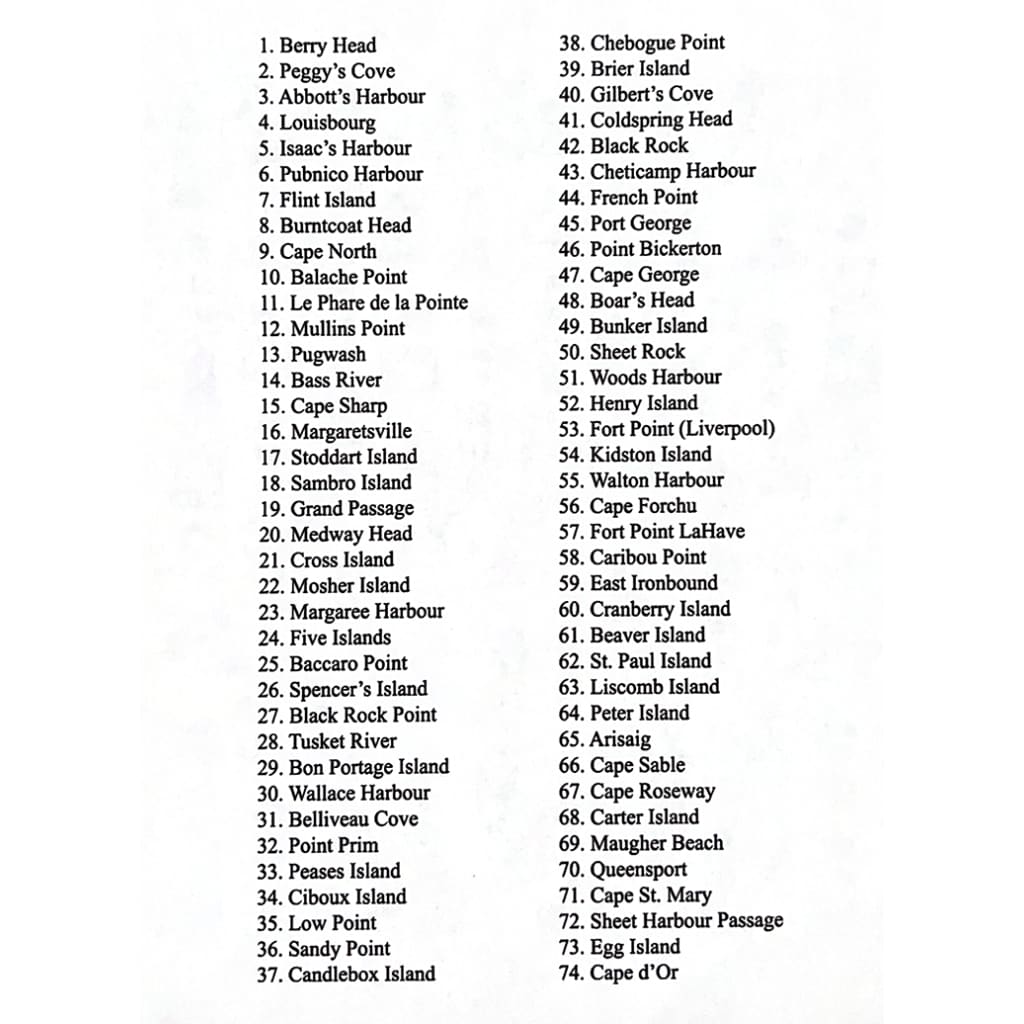 1. Berry Head
2. Peggy's Cove
3. Abbott's Harbour
4. Louisbourg
5. Isaac's Harbour
6. Pubnico Harbour
7. Flint Island
8. Burntcoat Head
9. Cape North
10. Balache Point
11. Le Phare de la Pointe
12. Mullins Point
13. Pugwash
14. Bass River
15. Cape Sharp
16. Margaretsville
17. Stoddart Island
18. Sambro Island
19. Grand Passage
20. Medway Head
21. Cross Island
22. Mosher Island
23. Margaree Harbour
24. Five Islands
25. Baccaro Point
26. Spencer's Island
27. Black Rock Point
28. Tusket River
29. Bon Portage Island
30. Wallace Harbour
31. Belliveau Cove
32. Point Prim
33. Peases Island
34. Ciboux Island
35. Low Point
36. Sandy Point
37. Candlebox Island

38. Chebogue Point
39. Brier Island
40. Gilbert's Cove
41. Coldspring Head
42. Black Rock
43. Cheticamp Harbour
44. French Point
45. Port George
46. Point Bickerton
47. Cape George
48. Boar's Head
49. Bunker Island
50. Sheet Rock
51. Woods Harbour
52. Henry Island
53. Fort Point (Liverpool)
54. Kidston Island
55. Walton Harbour
56. Cape Forchu
57. Fort Point LaHave
58. Caribou Point
59. East Ironbound
60. Cranberry Island
61. Beaver Island
62. St. Paul Island
63. Liscomb Island
64. Peter Island
65. Arisaig
66. Cape Sable
67. Cape Roseway
68. Carter Island
69. Maugher Beach
70. Queensport
71. Cape St. Mary
72. Sheet Harbour Passage
73. Egg Island
74. Cape d'Or